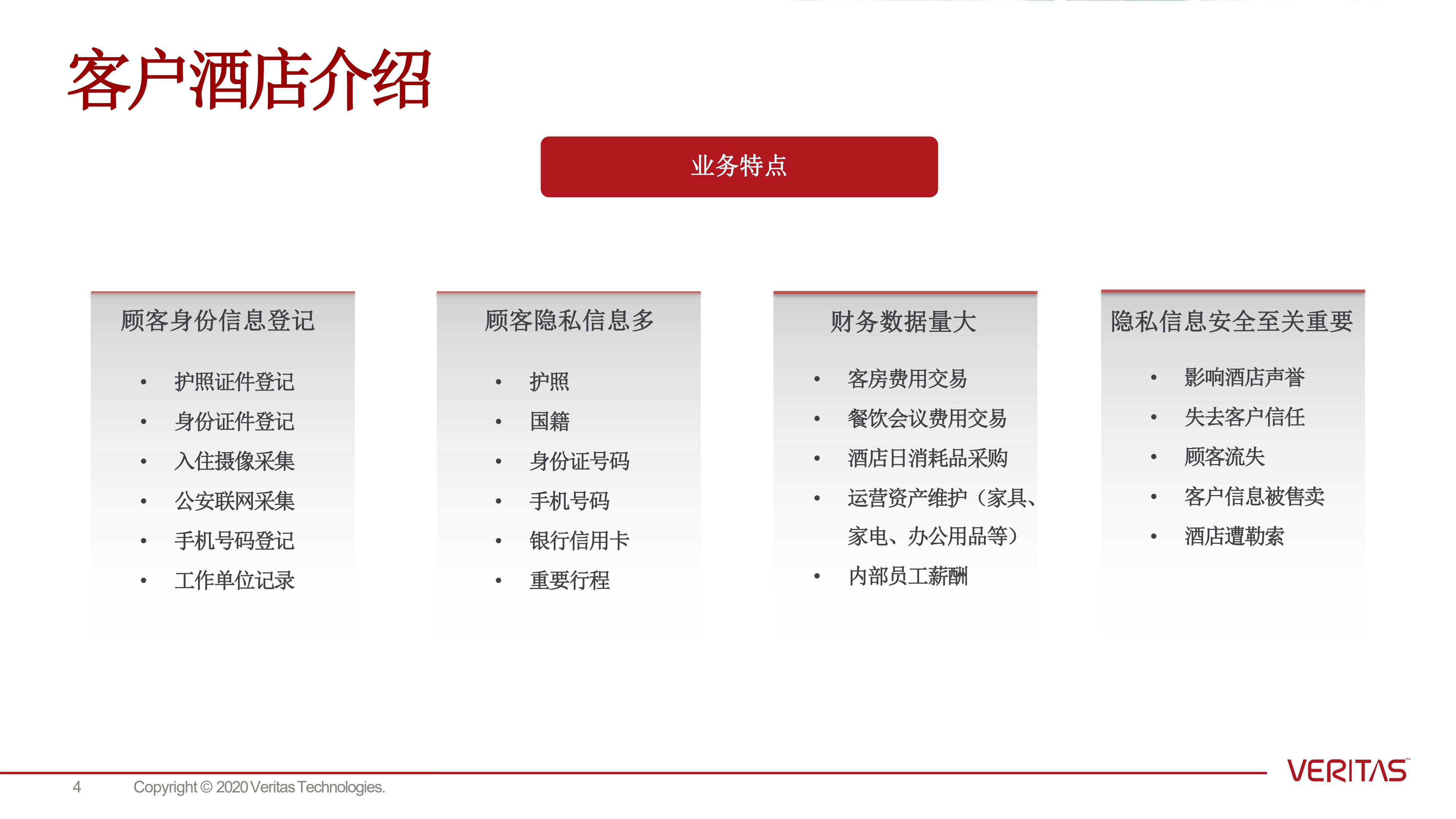 客户酒店介绍

业务特点

顾客身份信息登记

• 护照证件登记
• 身份证件登记
• 入住摄像采集
• 公安联网采集
• 手机号码登记
• 工作单位记录

顾客隐私信息多

• 护照
• 国籍
• 身份证号码
• 手机号码
• 银行信用卡
• 重要行程

财务数据量大

• 客房费用交易
• 餐饮会议费用交易
• 酒店日消耗品采购
• 运营资产维护（家具、家电、办公用品等）
• 内部员工薪酬

隐私信息安全至关重要

• 影响酒店声誉
• 失去客户信任
• 顾客流失
• 客户信息被售卖
• 酒店遭勒索

4 Copyright © 2020 Veritas Technologies.

VERITAS